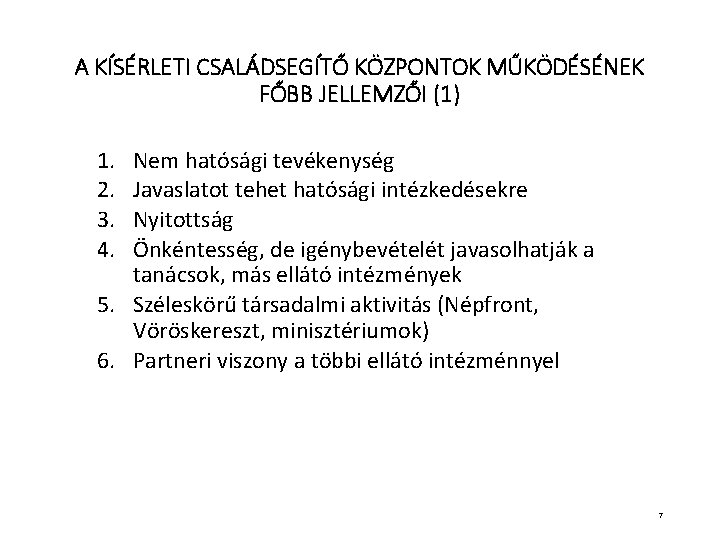 A KÍSÉRLETI CSALÁDSEGÍTŐ KÖZPONTOK MŰKÖDÉSÉNEK FŐBB JELLEMZŐI (1)

1. Nem hatósági tevékenység
2. Javaslatot tehet hatósági intézkedésekre
3. Nyitottság
4. Önkéntesség, de igénybevételét javasolhatják a tanácsok, más ellátó intézmények
5. Széleskörű társadalmi aktivitás (Népfront, Vöröskereszt, minisztériumok)
6. Partneri viszony a többi ellátó intézménnyel

7